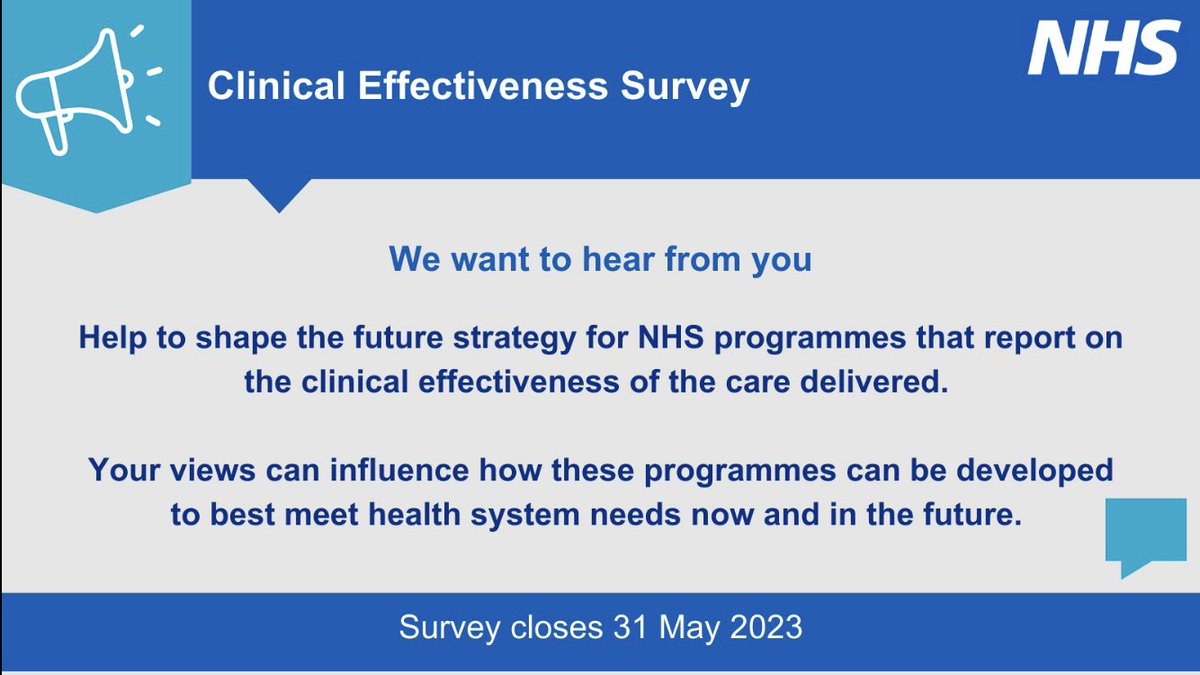 Clinical Effectiveness Survey

NHS

We want to hear from you

Help to shape the future strategy for NHS programmes that report on the clinical effectiveness of the care delivered.

Your views can influence how these programmes can be developed to best meet health system needs now and in the future.

Survey closes 31 May 2023